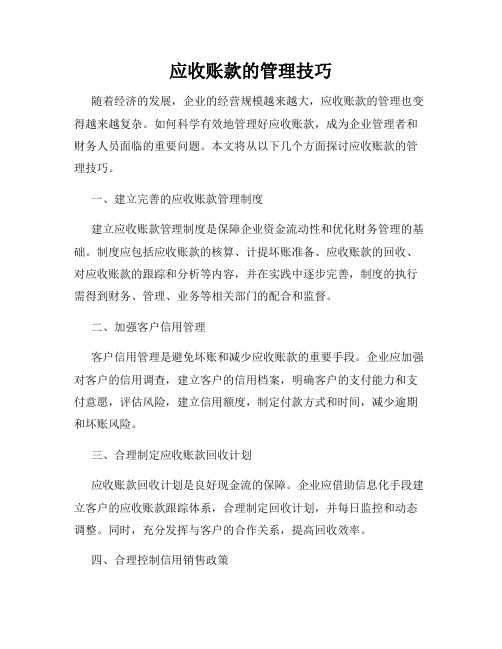 应收账款的管理技巧

随着经济的发展，企业的经营规模越来越大，应收账款的管理也变得越来越复杂。如何科学有效地管理好应收账款，成为企业管理者和财务人员面临的重要问题。本文将从以下几个方面探讨应收账款的管理技巧。

一、建立完善的应收账款管理制度

建立应收账款管理制度是保障企业资金流动性和优化财务管理的基础。制度应包括应收账款的核算、计提坏账准备、应收账款的回收、对应收账款的跟踪和分析等内容，并在实践中逐步完善，制度的执行需得到财务、管理、业务等相关部门的配合和监督。

二、加强客户信用管理

客户信用管理是避免坏账和减少应收账款的重要手段。企业应加强对客户的信用调查，建立客户的信用档案，明确客户的支付能力和支付意愿，评估风险，建立信用额度，制定付款方式和时间，减少逾期和坏账风险。

三、合理制定应收账款回收计划

应收账款回收计划是良好现金流的保障。企业应借助信息化手段建立客户的应收账款跟踪体系，合理制定回收计划，并每日监控和动态调整。同时，充分发挥与客户的合作关系，提高回收效率。

四、合理控制信用销售政策